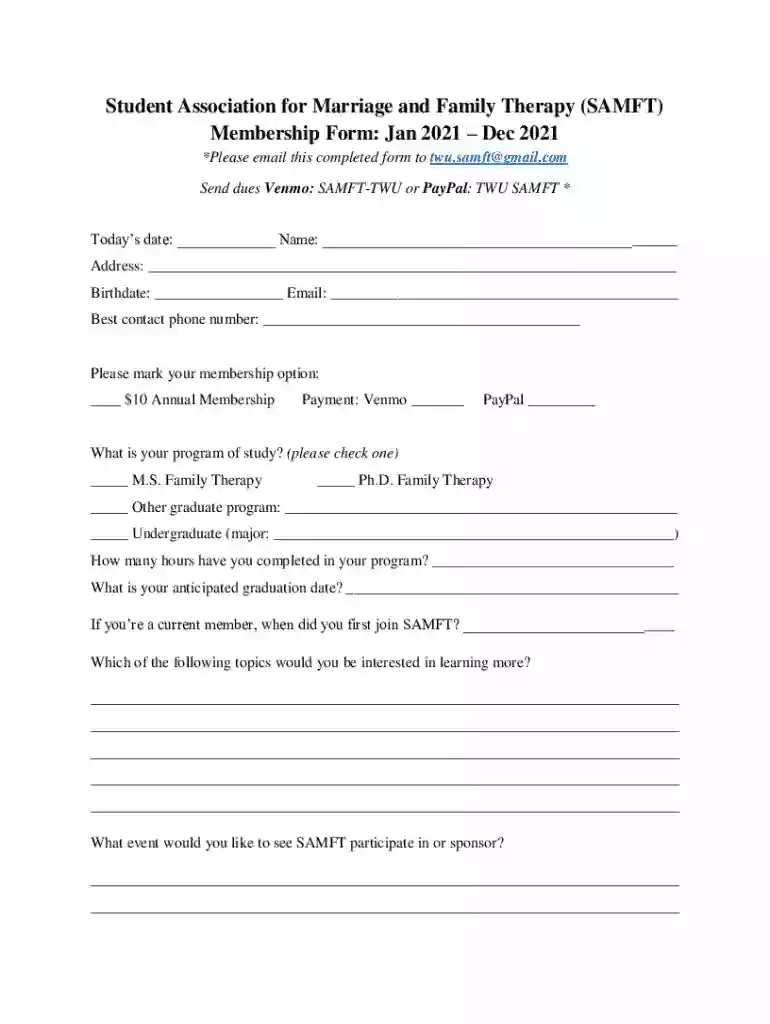 Student Association for Marriage and Family Therapy (SAMFT)
Membership Form: Jan 2021 – Dec 2021

*Please email this completed form to twu.samft@gmail.com

Send dues Venmo: SAMFT-TWU or PayPal: TWU SAMFT *

Today's date: ____ Name: ____

Address: ____

Birthdate: ____ Email: ____

Best contact phone number: ____

Please mark your membership option:

____ $10 Annual Membership Payment: Venmo ____ PayPal ____

What is your program of study? (please check one)

____ M.S. Family Therapy ____ Ph.D. Family Therapy

____ Other graduate program: ____

____ Undergraduate (major: ____)

How many hours have you completed in your program? ____

What is your anticipated graduation date? ____

If you're a current member, when did you first join SAMFT? ____

Which of the following topics would you be interested in learning more?

____

____

____

____

____

What event would you like to see SAMFT participate in or sponsor?

____

____